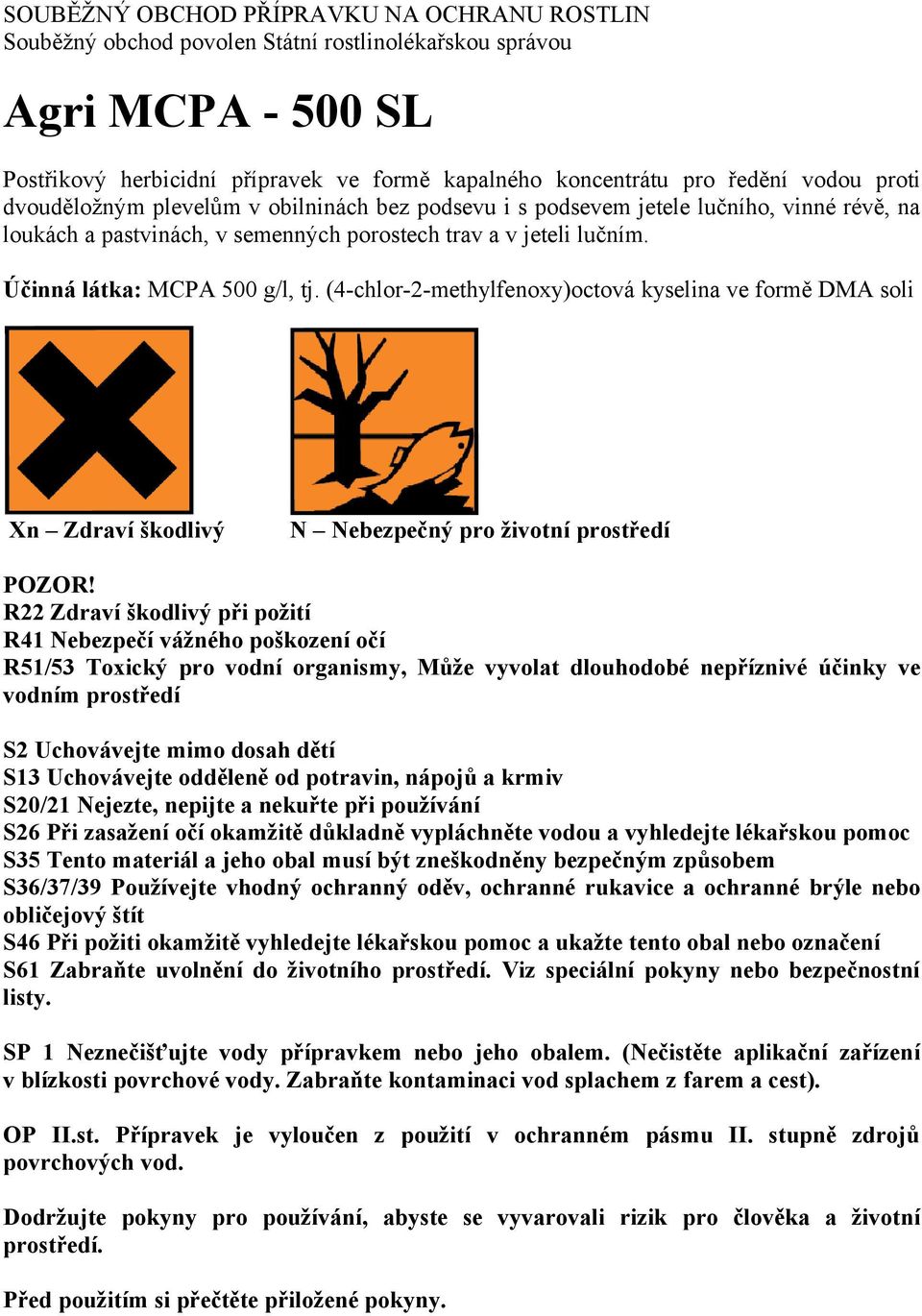 SOUBĚŽNÝ OBCHOD PŘÍPRAVKU NA OCHRANU ROSTLIN
Souběžný obchod povolen Státní rostlinolékařskou správou

Agri MCPA - 500 SL

Postřikový herbicidní přípravek ve formě kapalného koncentrátu pro ředění vodou proti dvouděložným plevelům v obilninách bez podsevu i s podsevem jetele lučního, vinné révě, na loukách a pastvinách, v semenných porostech trav a v jeteli lučním.

Účinná látka: MCPA 500 g/l, tj. (4-chlor-2-methylfenoxy)octová kyselina ve formě DMA soli

Xn – Zdraví škodlivý

N – Nebezpečný pro životní prostředí

POZOR!
R22 Zdraví škodlivý při požití
R41 Nebezpečí vážného poškození očí
R51/53 Toxický pro vodní organismy, Může vyvolat dlouhodobé nepříznivé účinky ve vodním prostředí

S2 Uchovávejte mimo dosah dětí
S13 Uchovávejte odděleně od potravin, nápojů a krmiv
S20/21 Nejezte, nepijte a nekuřte při používání
S26 Při zasažení očí okamžitě důkladně vypláchněte vodou a vyhledejte lékařskou pomoc
S35 Tento materiál a jeho obal musí být zneškodněny bezpečným způsobem
S36/37/39 Používejte vhodný ochranný oděv, ochranné rukavice a ochranné brýle nebo obličejový štít
S46 Při požiti okamžitě vyhledejte lékařskou pomoc a ukažte tento obal nebo označení
S61 Zabraňte uvolnění do životního prostředí. Viz speciální pokyny nebo bezpečnostní listy.

SP 1 Neznečišťujte vody přípravkem nebo jeho obalem. (Nečistěte aplikační zařízení v blízkosti povrchové vody. Zabraňte kontaminaci vod splachem z farem a cest).

OP II.st. Přípravek je vyloučen z použití v ochranném pásmu II. stupně zdrojů povrchových vod.

Dodržujte pokyny pro používání, abyste se vyvarovali rizik pro člověka a životní prostředí.

Před použitím si přečtěte přiložené pokyny.